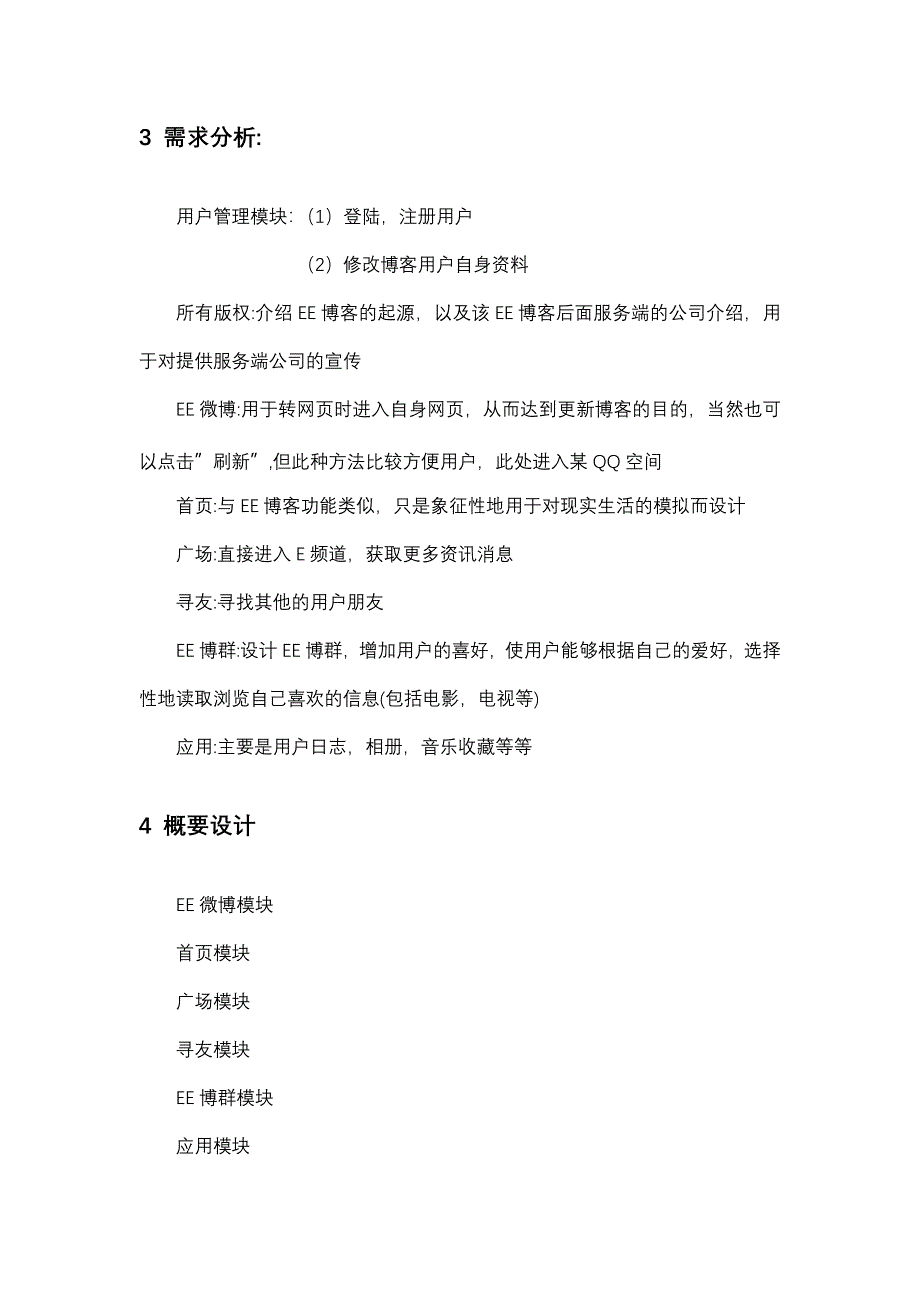 3 需求分析:

用户管理模块:（1）登陆，注册用户

（2）修改博客用户自身资料

所有版权:介绍 EE 博客的起源，以及该 EE 博客后面服务端的公司介绍，用于对提供服务端公司的宣传

EE 微博:用于转网页时进入自身网页，从而达到更新博客的目的，当然也可以点击”刷新”,但此种方法比较方便用户，此处进入某 QQ 空间

首页:与 EE 博客功能类似，只是象征性地用于对现实生活的模拟而设计

广场:直接进入 E 频道，获取更多资讯消息

寻友:寻找其他的用户朋友

EE 博群:设计 EE 博群，增加用户的喜好，使用户能够根据自己的爱好，选择性地读取浏览自己喜欢的信息(包括电影，电视等)

应用:主要是用户日志，相册，音乐收藏等等

4 概要设计

EE 微博模块

首页模块

广场模块

寻友模块

EE 博群模块

应用模块